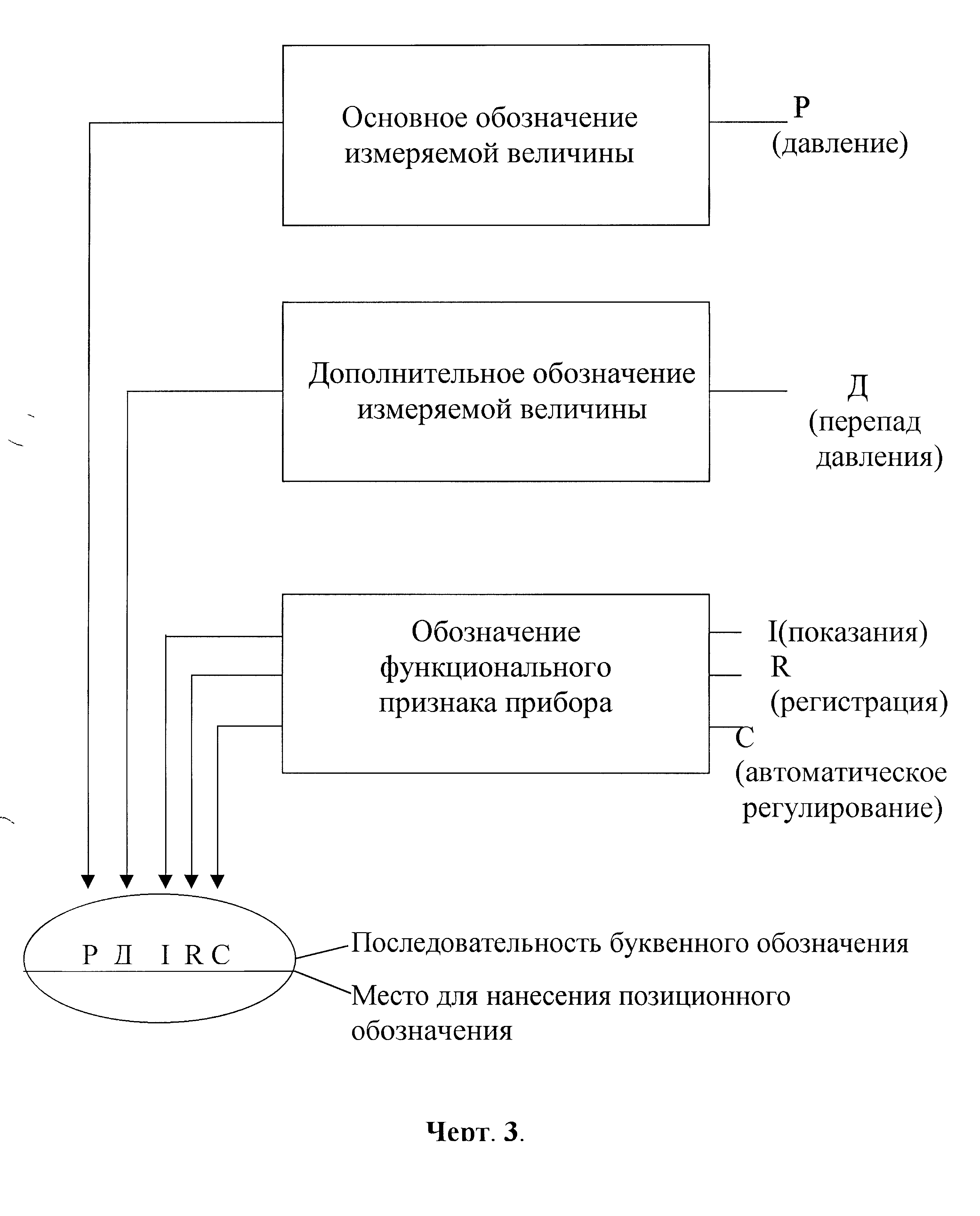 Основное обозначение измеряемой величины

Р
(давление)

Дополнительное обозначение измеряемой величины

Д
(перепад давления)

Обозначение функционального признака прибора

I(показания)
R
(регистрация)
C
(автоматическое регулирование)

Р Д I R C

Последовательность буквенного обозначения

Место для нанесения позиционного обозначения

Черт. 3.